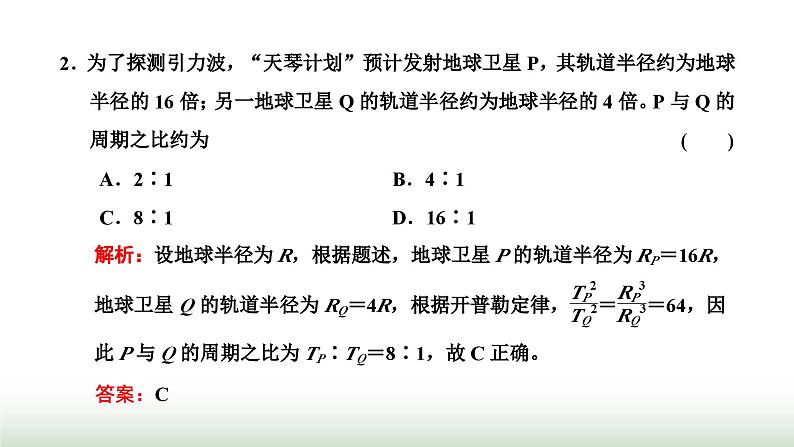 2．为了探测引力波，“天琴计划”预计发射地球卫星 P，其轨道半径约为地球半径的 16 倍；另一地球卫星 Q 的轨道半径约为地球半径的 4 倍。P 与 Q 的周期之比约为　　　　　　　　　　　　　　　　　　（　　）

A．2∶1　　　　　　　　　　　　B．4∶1

C．8∶1　　　　　　　　　　　　D．16∶1

解析：设地球半径为 $R$，根据题述，地球卫星 $P$ 的轨道半径为 $R_P=16R$，地球卫星 $Q$ 的轨道半径为 $R_Q=4R$，根据开普勒定律，$\frac{T_P^2}{T_Q^2}=\frac{R_P^3}{R_Q^3}=64$，因此 $P$ 与 $Q$ 的周期之比为 $T_P∶T_Q=8∶1$，故 C 正确。

答案：C